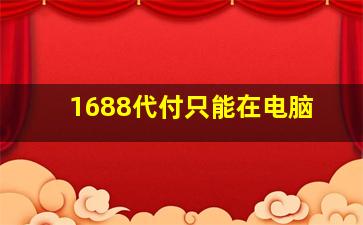 1688代付只能在电脑